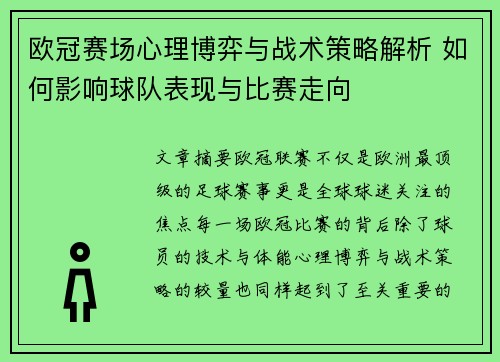 欧冠赛场心理博弈与战术策略解析 如何影响球队表现与比赛走向

文章摘要欧冠联赛不仅是欧洲最顶级的足球赛事更是全球球迷关注的焦点每一场欧冠比赛的背后除了球员的技术与体能心理博弈与战术策略的较量也同样起到了至关重要的